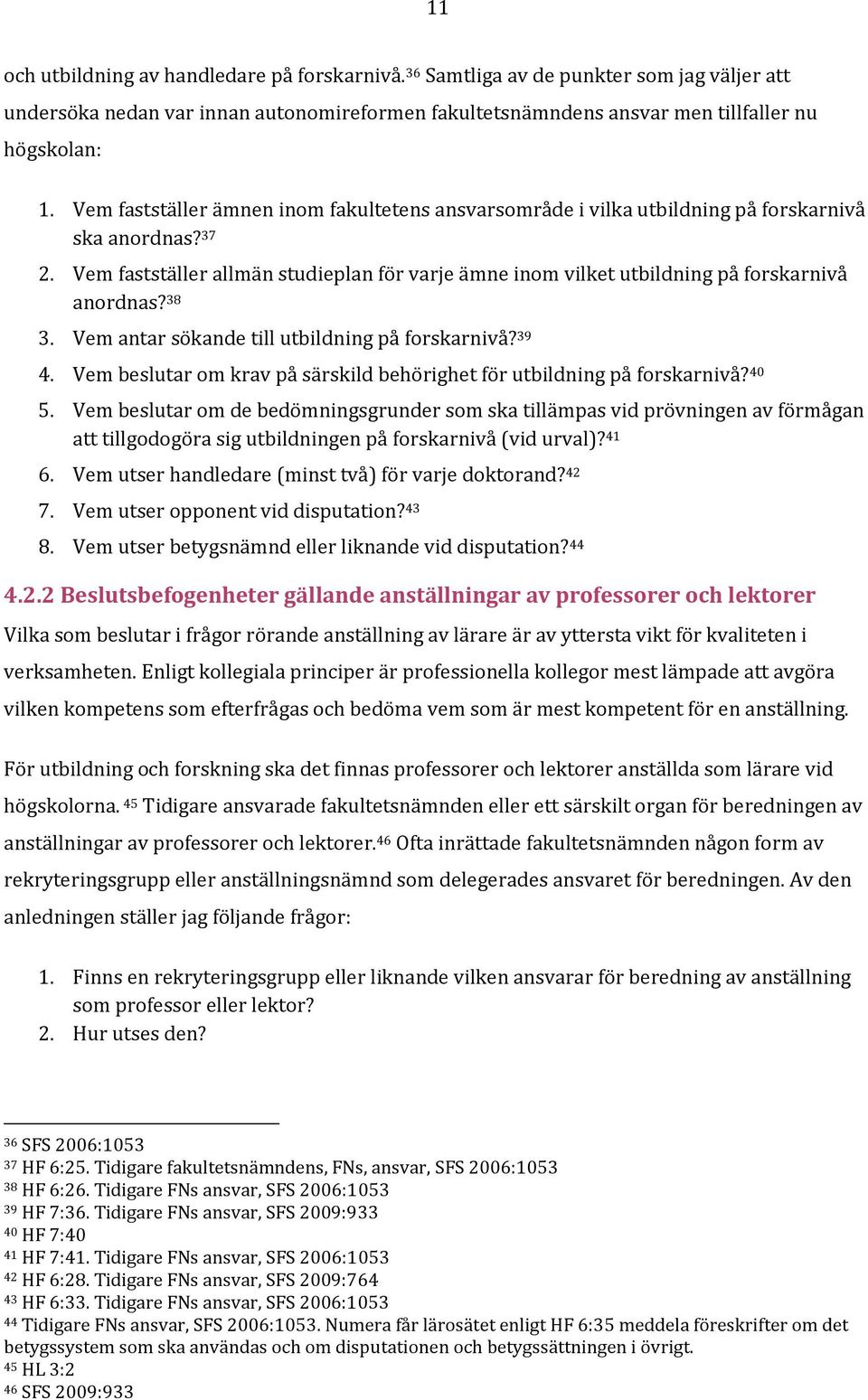 11

och utbildning av handledare på forskarnivå.$^{36}$ Samtliga av de punkter som jag väljer att undersöka nedan var innan autonomireformen fakultetsnämndens ansvar men tillfaller nu högskolan:

1. Vem fastställer ämnen inom fakultetens ansvarsområde i vilka utbildning på forskarnivå ska anordnas?$^{37}$
2. Vem fastställer allmän studieplan för varje ämne inom vilket utbildning på forskarnivå anordnas?$^{38}$
3. Vem antar sökande till utbildning på forskarnivå?$^{39}$
4. Vem beslutar om krav på särskild behörighet för utbildning på forskarnivå?$^{40}$
5. Vem beslutar om de bedömningsgrunder som ska tillämpas vid prövningen av förmågan att tillgodogöra sig utbildningen på forskarnivå (vid urval)?$^{41}$
6. Vem utser handledare (minst två) för varje doktorand?$^{42}$
7. Vem utser opponent vid disputation?$^{43}$
8. Vem utser betygsnämnd eller liknande vid disputation?$^{44}$

4.2.2 Beslutsbefogenheter gällande anställningar av professorer och lektorer

Vilka som beslutar i frågor rörande anställning av lärare är av yttersta vikt för kvaliteten i verksamheten. Enligt kollegiala principer är professionella kollegor mest lämpade att avgöra vilken kompetens som efterfrågas och bedöma vem som är mest kompetent för en anställning.

För utbildning och forskning ska det finnas professorer och lektorer anställda som lärare vid högskolorna. $^{45}$ Tidigare ansvarade fakultetsnämnden eller ett särskilt organ för beredningen av anställningar av professorer och lektorer.$^{46}$ Ofta inrättade fakultetsnämnden någon form av rekryteringsgrupp eller anställningsnämnd som delegerades ansvaret för beredningen. Av den anledningen ställer jag följande frågor:

1. Finns en rekryteringsgrupp eller liknande vilken ansvarar för beredning av anställning som professor eller lektor?
2. Hur utses den?

$^{36}$ SFS 2006:1053
$^{37}$ HF 6:25. Tidigare fakultetsnämndens, FNs, ansvar, SFS 2006:1053
$^{38}$ HF 6:26. Tidigare FNs ansvar, SFS 2006:1053
$^{39}$ HF 7:36. Tidigare FNs ansvar, SFS 2009:933
$^{40}$ HF 7:40
$^{41}$ HF 7:41. Tidigare FNs ansvar, SFS 2006:1053
$^{42}$ HF 6:28. Tidigare FNs ansvar, SFS 2009:764
$^{43}$ HF 6:33. Tidigare FNs ansvar, SFS 2006:1053
$^{44}$ Tidigare FNs ansvar, SFS 2006:1053. Numera får lärosätet enligt HF 6:35 meddela föreskrifter om det betygssystem som ska användas och om disputationen och betygssättningen i övrigt.
$^{45}$ HL 3:2
$^{46}$ SFS 2009:933